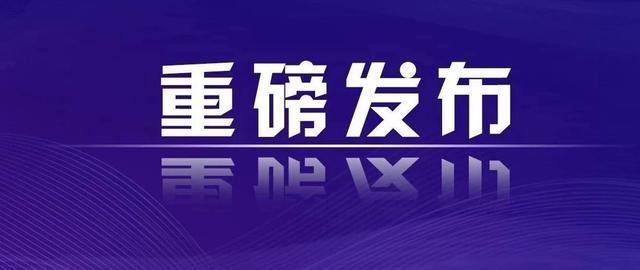 重磅发布